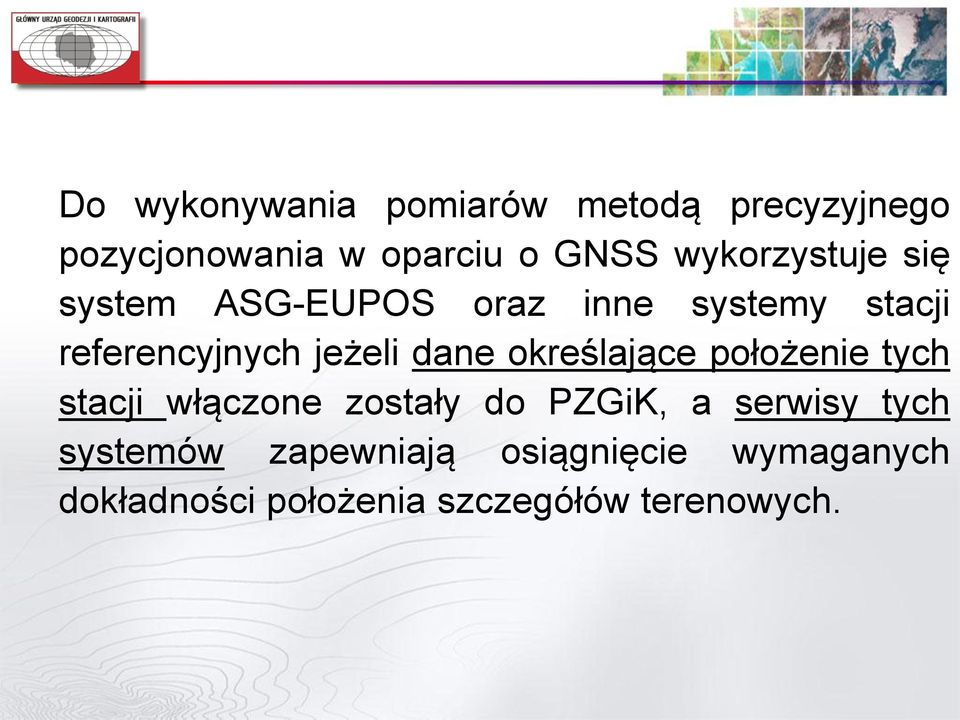 GŁÓWNY URZĄD GEODEZJI I KARTOGRAFII

Do wykonywania pomiarów metodą precyzyjnego pozycjonowania w oparciu o GNSS wykorzystuje się system ASG-EUPOS oraz inne systemy stacji referencyjnych jeżeli dane określające położenie tych stacji włączone zostały do PZGiK, a serwisy tych systemów zapewniają osiągnięcie wymaganych dokładności położenia szczegółów terenowych.